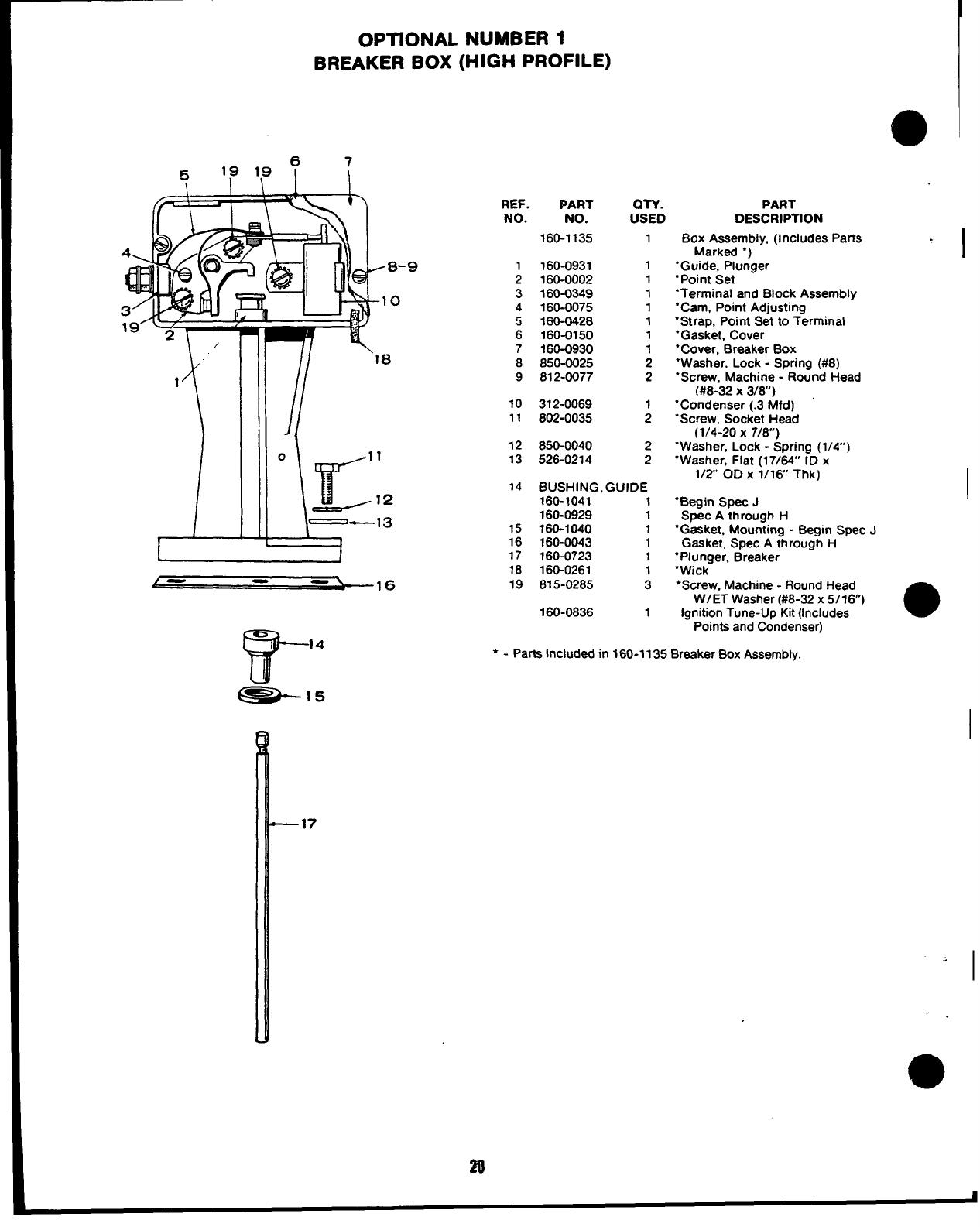 OPTIONAL NUMBER 1
BREAKER BOX (HIGH PROFILE)

5 19 19 6 7
4
8-9
3
10
19
2
18
1
11
12
13
16
14
15
17

| REF. NO. | PART NO. | QTY. USED | PART DESCRIPTION |
|---|---|---|---|
| | 160-1135 | 1 | Box Assembly, (Includes Parts Marked *) |
| 1 | 160-0931 | 1 | *Guide, Plunger |
| 2 | 160-0002 | 1 | *Point Set |
| 3 | 160-0349 | 1 | *Terminal and Block Assembly |
| 4 | 160-0075 | 1 | *Cam, Point Adjusting |
| 5 | 160-0428 | 1 | *Strap, Point Set to Terminal |
| 6 | 160-0150 | 1 | *Gasket, Cover |
| 7 | 160-0930 | 1 | *Cover, Breaker Box |
| 8 | 850-0025 | 2 | *Washer, Lock - Spring (#8) |
| 9 | 812-0077 | 2 | *Screw, Machine - Round Head (#8-32 x 3/8") |
| 10 | 312-0069 | 1 | *Condenser (.3 Mfd) |
| 11 | 802-0035 | 2 | *Screw, Socket Head (1/4-20 x 7/8") |
| 12 | 850-0040 | 2 | *Washer, Lock - Spring (1/4") |
| 13 | 526-0214 | 2 | *Washer, Flat (17/64" ID x 1/2" OD x 1/16" Thk) |
| 14 | BUSHING, GUIDE | | |
| | 160-1041 | 1 | *Begin Spec J |
| | 160-0929 | 1 | Spec A through H |
| 15 | 160-1040 | 1 | *Gasket, Mounting - Begin Spec J |
| 16 | 160-0043 | 1 | Gasket, Spec A through H |
| 17 | 160-0723 | 1 | *Plunger, Breaker |
| 18 | 160-0261 | 1 | *Wick |
| 19 | 815-0285 | 3 | *Screw, Machine - Round Head W/ET Washer (#8-32 x 5/16") |
| | 160-0836 | 1 | Ignition Tune-Up Kit (Includes Points and Condenser) |

* - Parts Included in 160-1135 Breaker Box Assembly.

20